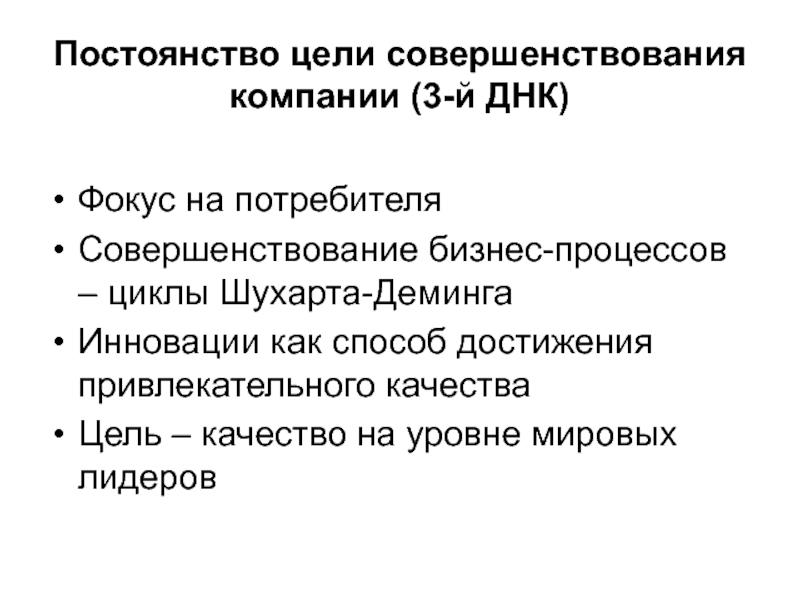 Постоянство цели совершенствования компании (3-й ДНК)

• Фокус на потребителя
• Совершенствование бизнес-процессов – циклы Шухарта-Деминга
• Инновации как способ достижения привлекательного качества
• Цель – качество на уровне мировых лидеров